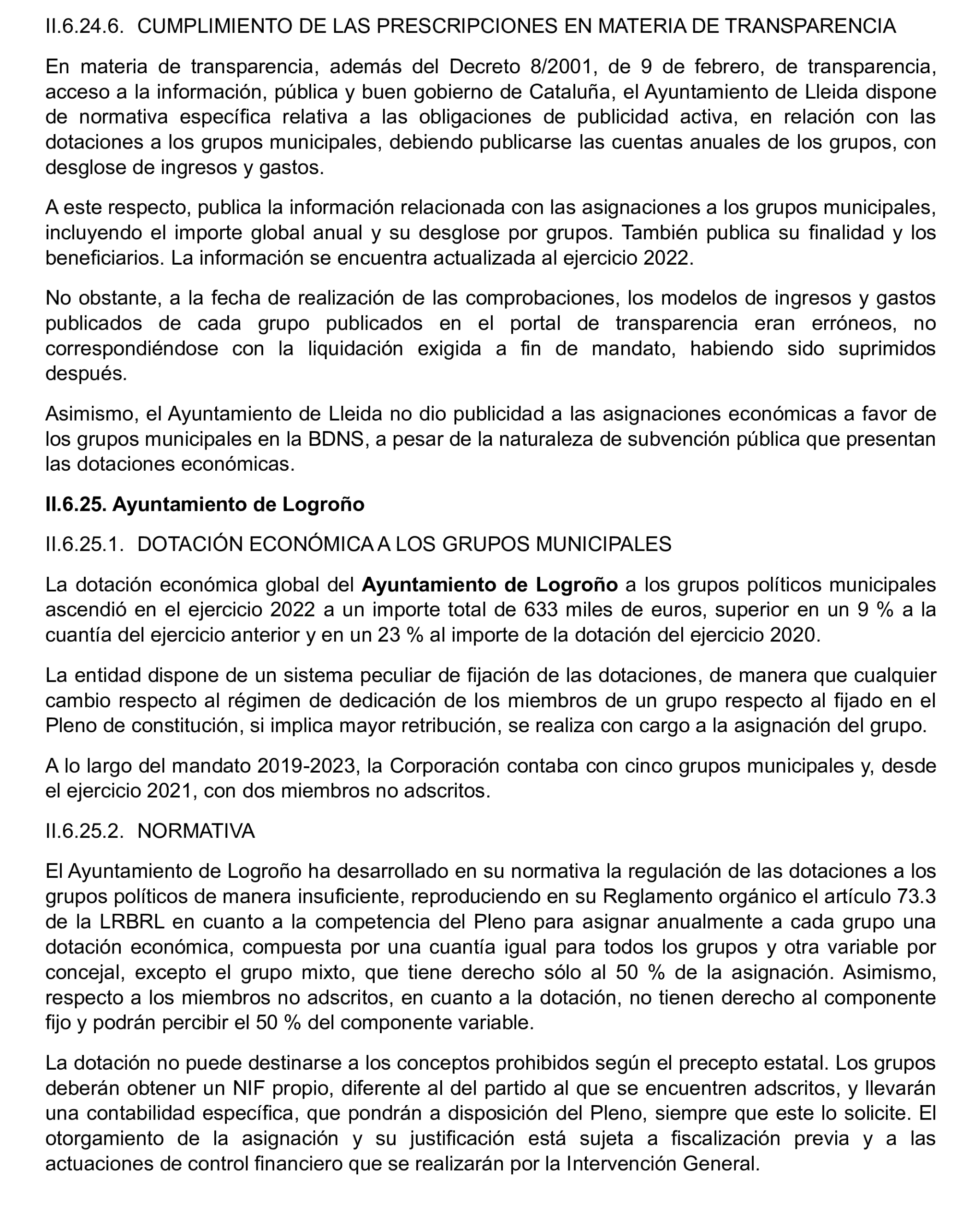 II.6.24.6. CUMPLIMIENTO DE LAS PRESCRIPCIONES EN MATERIA DE TRANSPARENCIA

En materia de transparencia, además del Decreto 8/2001, de 9 de febrero, de transparencia, acceso a la información, pública y buen gobierno de Cataluña, el Ayuntamiento de Lleida dispone de normativa específica relativa a las obligaciones de publicidad activa, en relación con las dotaciones a los grupos municipales, debiendo publicarse las cuentas anuales de los grupos, con desglose de ingresos y gastos.

A este respecto, publica la información relacionada con las asignaciones a los grupos municipales, incluyendo el importe global anual y su desglose por grupos. También publica su finalidad y los beneficiarios. La información se encuentra actualizada al ejercicio 2022.

No obstante, a la fecha de realización de las comprobaciones, los modelos de ingresos y gastos publicados de cada grupo publicados en el portal de transparencia eran erróneos, no correspondiéndose con la liquidación exigida a fin de mandato, habiendo sido suprimidos después.

Asimismo, el Ayuntamiento de Lleida no dio publicidad a las asignaciones económicas a favor de los grupos municipales en la BDNS, a pesar de la naturaleza de subvención pública que presentan las dotaciones económicas.

II.6.25. Ayuntamiento de Logroño

II.6.25.1. DOTACIÓN ECONÓMICA A LOS GRUPOS MUNICIPALES

La dotación económica global del Ayuntamiento de Logroño a los grupos políticos municipales ascendió en el ejercicio 2022 a un importe total de 633 miles de euros, superior en un 9 % a la cuantía del ejercicio anterior y en un 23 % al importe de la dotación del ejercicio 2020.

La entidad dispone de un sistema peculiar de fijación de las dotaciones, de manera que cualquier cambio respecto al régimen de dedicación de los miembros de un grupo respecto al fijado en el Pleno de constitución, si implica mayor retribución, se realiza con cargo a la asignación del grupo.

A lo largo del mandato 2019-2023, la Corporación contaba con cinco grupos municipales y, desde el ejercicio 2021, con dos miembros no adscritos.

II.6.25.2. NORMATIVA

El Ayuntamiento de Logroño ha desarrollado en su normativa la regulación de las dotaciones a los grupos políticos de manera insuficiente, reproduciendo en su Reglamento orgánico el artículo 73.3 de la LRBRL en cuanto a la competencia del Pleno para asignar anualmente a cada grupo una dotación económica, compuesta por una cuantía igual para todos los grupos y otra variable por concejal, excepto el grupo mixto, que tiene derecho sólo al 50 % de la asignación. Asimismo, respecto a los miembros no adscritos, en cuanto a la dotación, no tienen derecho al componente fijo y podrán percibir el 50 % del componente variable.

La dotación no puede destinarse a los conceptos prohibidos según el precepto estatal. Los grupos deberán obtener un NIF propio, diferente al del partido al que se encuentren adscritos, y llevarán una contabilidad específica, que pondrán a disposición del Pleno, siempre que este lo solicite. El otorgamiento de la asignación y su justificación está sujeta a fiscalización previa y a las actuaciones de control financiero que se realizarán por la Intervención General.